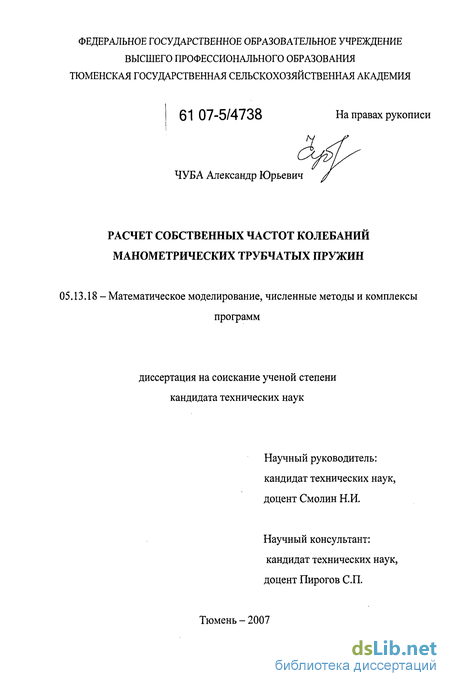 ФЕДЕРАЛЬНОЕ ГОСУДАРСТВЕННОЕ ОБРАЗОВАТЕЛЬНОЕ УЧРЕЖДЕНИЕ
ВЫСШЕГО ПРОФЕССИОНАЛЬНОГО ОБРАЗОВАНИЯ
ТЮМЕНСКАЯ ГОСУДАРСТВЕННАЯ СЕЛЬСКОХОЗЯЙСТВЕННАЯ АКАДЕМИЯ

61 07-5/4738

На правах рукописи

ЧУБА Александр Юрьевич

РАСЧЕТ СОБСТВЕННЫХ ЧАСТОТ КОЛЕБАНИЙ
МАНОМЕТРИЧЕСКИХ ТРУБЧАТЫХ ПРУЖИН

05.13.18 – Математическое моделирование, численные методы и комплексы программ

диссертация на соискание ученой степени
кандидата технических наук

Научный руководитель:
кандидат технических наук,
доцент Смолин Н.И.

Научный консультант:
кандидат технических наук,
доцент Пирогов С.П.

Тюмень – 2007

dsLib.net
библиотека диссертаций